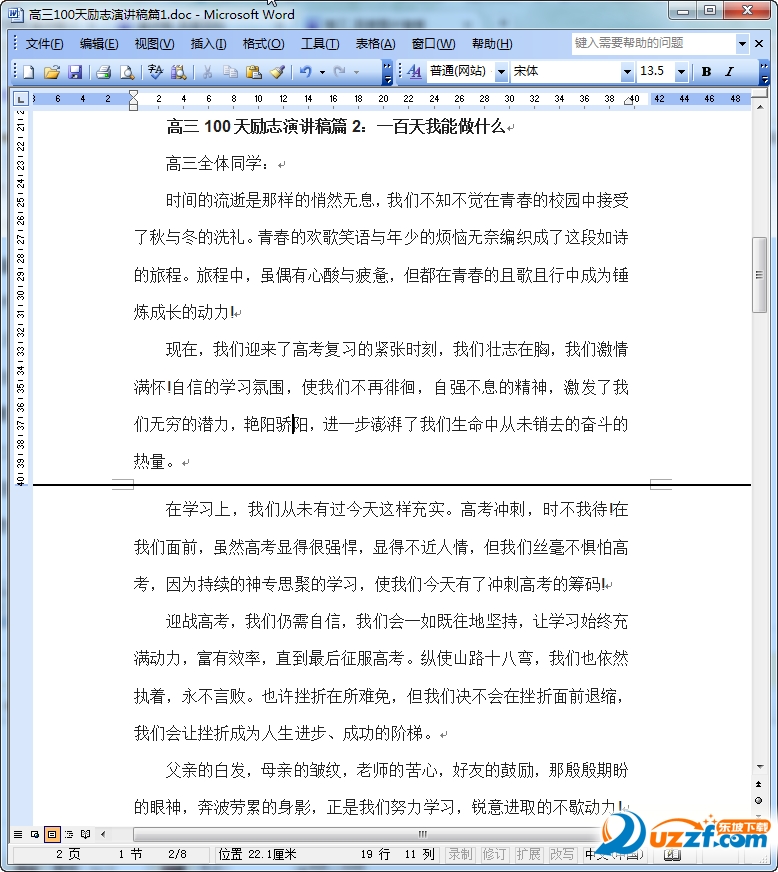 高三100天励志演讲稿篇1.doc - Microsoft Word

文件(F) 编辑(E) 视图(V) 插入(I) 格式(O) 工具(T) 表格(A) 窗口(W) 帮助(H)

键入需要帮助的问题

普通(网站) 宋体 13.5 B I

高三 100 天励志演讲稿篇 2：一百天我能做什么

高三全体同学：

时间的流逝是那样的悄然无息，我们不知不觉在青春的校园中接受了秋与冬的洗礼。青春的欢歌笑语与年少的烦恼无奈编织成了这段如诗的旅程。旅程中，虽偶有心酸与疲惫，但都在青春的且歌且行中成为锤炼成长的动力!

现在，我们迎来了高考复习的紧张时刻，我们壮志在胸，我们激情满怀!自信的学习氛围，使我们不再徘徊，自强不息的精神，激发了我们无穷的潜力，艳阳骄阳，进一步澎湃了我们生命中从未销去的奋斗的热量。

在学习上，我们从未有过今天这样充实。高考冲刺，时不我待!在我们面前，虽然高考显得很强悍，显得不近人情，但我们丝毫不惧怕高考，因为持续的神专思聚的学习，使我们今天有了冲刺高考的筹码!

迎战高考，我们仍需自信，我们会一如既往地坚持，让学习始终充满动力，富有效率，直到最后征服高考。纵使山路十八弯，我们也依然执着，永不言败。也许挫折在所难免，但我们决不会在挫折面前退缩，我们会让挫折成为人生进步、成功的阶梯。

父亲的白发，母亲的皱纹，老师的苦心，好友的鼓励，那殷殷期盼的眼神，奔波劳累的身影，正是我们努力学习，锐意进取的不歇动力!

2 页 1 节 2/8 位置 22.1厘米 19 行 11 列 录制 修订 扩展 改写 中文(中国)

uzzf.com 东坡下载